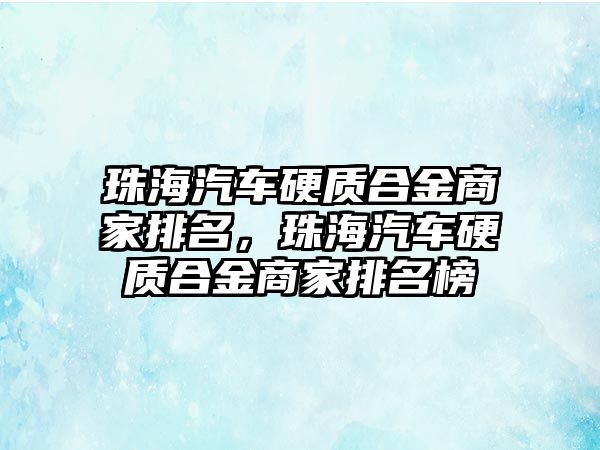 珠海汽车硬质合金商家排名，珠海汽车硬质合金商家排名榜